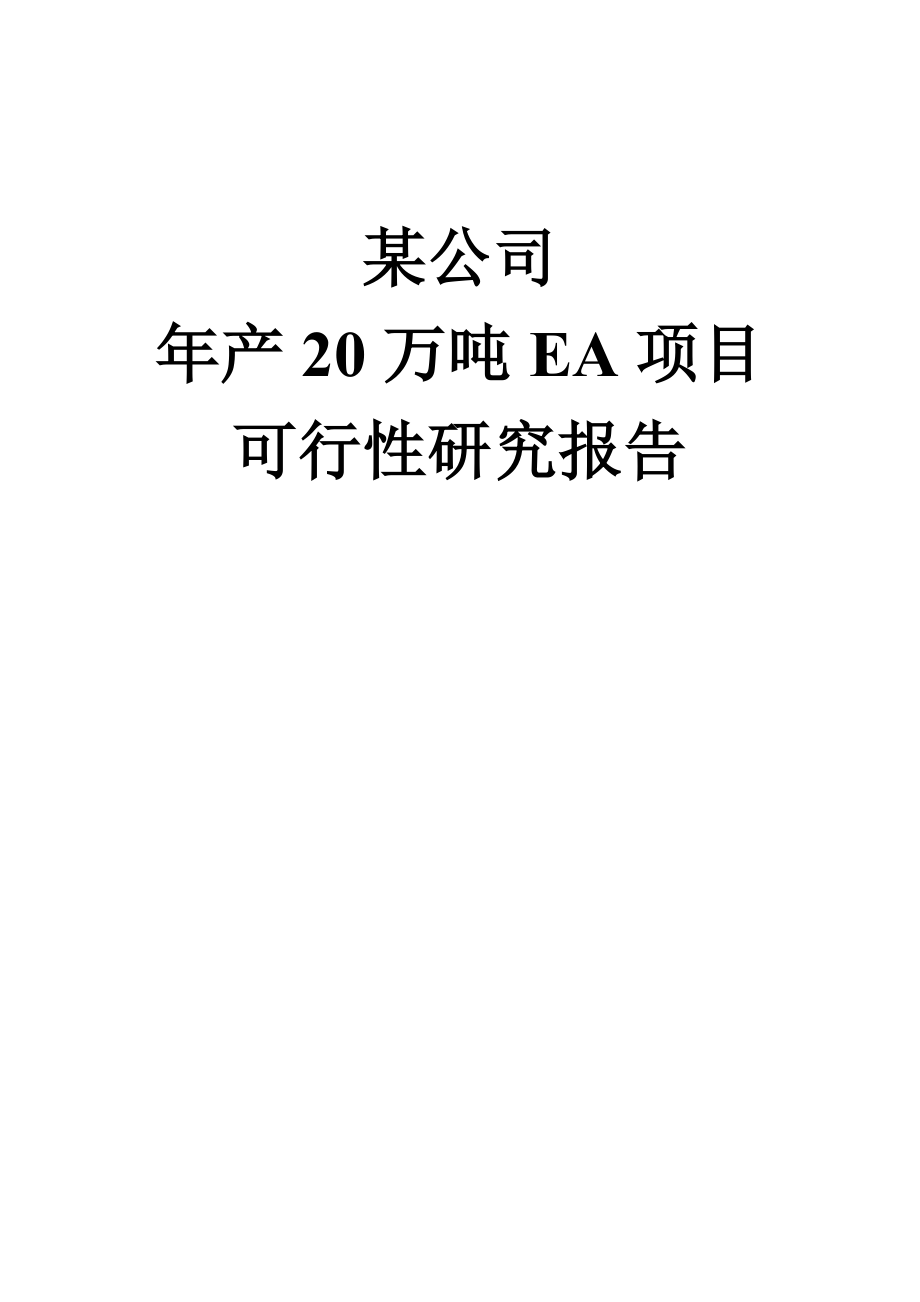 某公司
年产 20 万吨 EA 项目
可行性研究报告